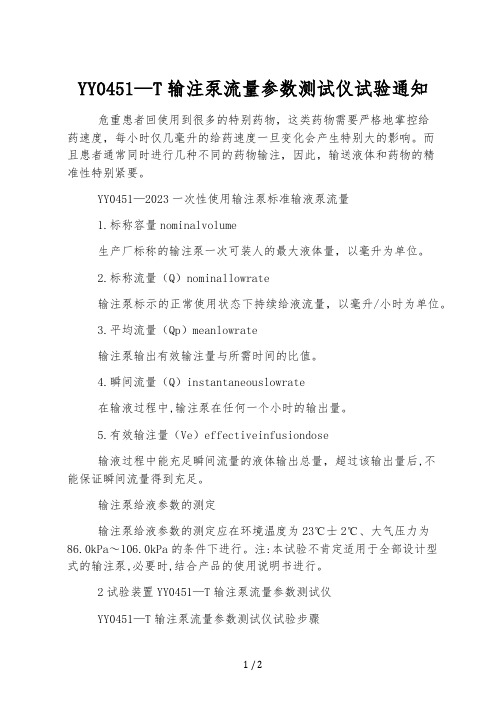 YY0451—T 输注泵流量参数测试仪试验通知

危重患者回使用到很多的特别药物，这类药物需要严格地掌控给药速度，每小时仅几毫升的给药速度一旦变化会产生特别大的影响。而且患者通常同时进行几种不同的药物输注，因此，输送液体和药物的精准性特别紧要。

YY0451—2023 一次性使用输注泵标准输液泵流量

1.标称容量 nominalvolume

生产厂标称的输注泵一次可装人的最大液体量，以毫升为单位。

2.标称流量（Q）nominallowrate

输注泵标示的正常使用状态下持续给液流量，以毫升/小时为单位。

3.平均流量（Qp）meanlowrate

输注泵输出有效输注量与所需时间的比值。

4.瞬间流量（Q）instantaneouslowrate

在输液过程中,输注泵在任何一个小时的输出量。

5.有效输注量（Ve）effectiveinfusiondose

输液过程中能充足瞬间流量的液体输出总量，超过该输出量后,不能保证瞬间流量得到充足。

输注泵给液参数的测定

输注泵给液参数的测定应在环境温度为 23℃±2℃、大气压力为 86.0kPa～106.0kPa 的条件下进行。注:本试验不肯定适用于全部设计型式的输注泵,必要时,结合产品的使用说明书进行。

2 试验装置 YY0451—T 输注泵流量参数测试仪

YY0451—T 输注泵流量参数测试仪试验步骤

1 / 2